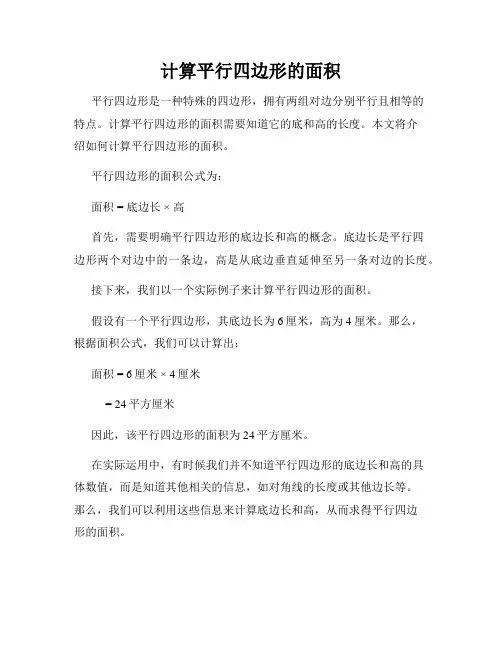 计算平行四边形的面积

平行四边形是一种特殊的四边形，拥有两组对边分别平行且相等的特点。计算平行四边形的面积需要知道它的底和高的长度。本文将介绍如何计算平行四边形的面积。

平行四边形的面积公式为：

面积 = 底边长 × 高

首先，需要明确平行四边形的底边长和高的概念。底边长是平行四边形两个对边中的一条边，高是从底边垂直延伸至另一条对边的长度。

接下来，我们以一个实际例子来计算平行四边形的面积。

假设有一个平行四边形，其底边长为 6 厘米，高为 4 厘米。那么，根据面积公式，我们可以计算出：

面积 = 6 厘米 × 4 厘米

= 24 平方厘米

因此，该平行四边形的面积为 24 平方厘米。

在实际运用中，有时候我们并不知道平行四边形的底边长和高的具体数值，而是知道其他相关的信息，如对角线的长度或其他边长等。那么，我们可以利用这些信息来计算底边长和高，从而求得平行四边形的面积。